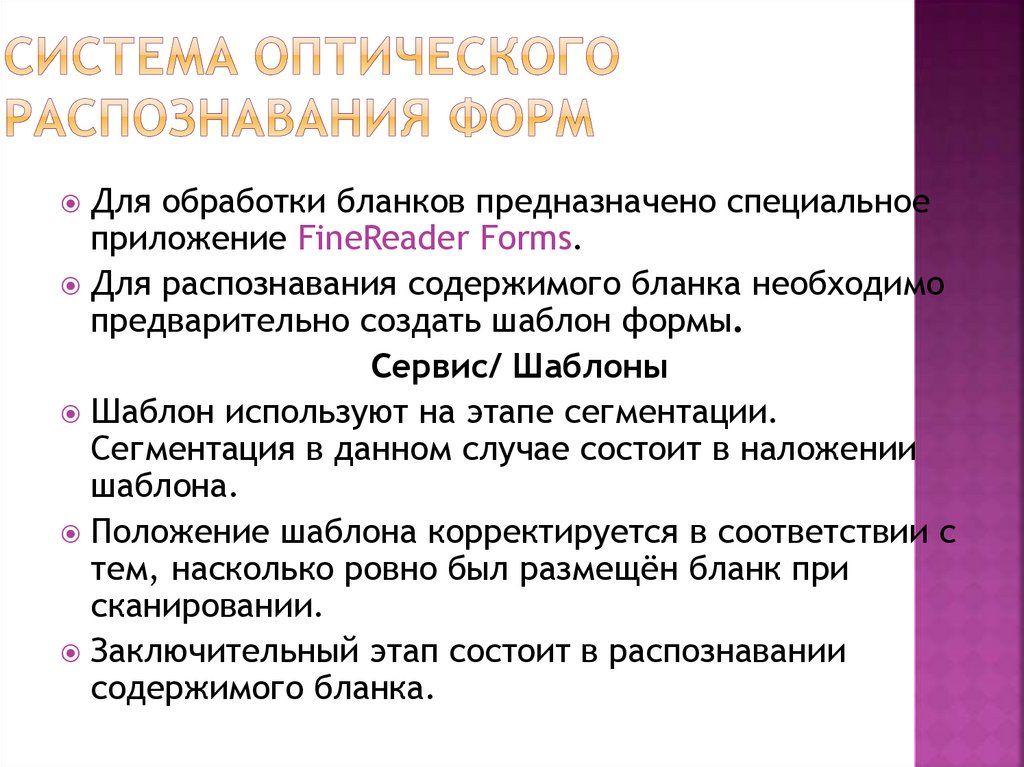 СИСТЕМА ОПТИЧЕСКОГО РАСПОЗНАВАНИЯ ФОРМ

Для обработки бланков предназначено специальное приложение FineReader Forms.

Для распознавания содержимого бланка необходимо предварительно создать шаблон формы.

Сервис/ Шаблоны

Шаблон используют на этапе сегментации. Сегментация в данном случае состоит в наложении шаблона.

Положение шаблона корректируется в соответствии с тем, насколько ровно был размещён бланк при сканировании.

Заключительный этап состоит в распознавании содержимого бланка.